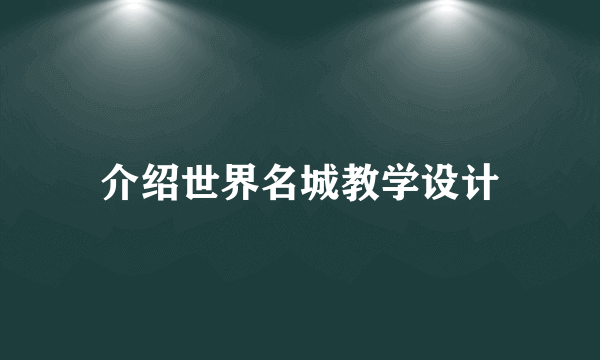 介绍世界名城教学设计